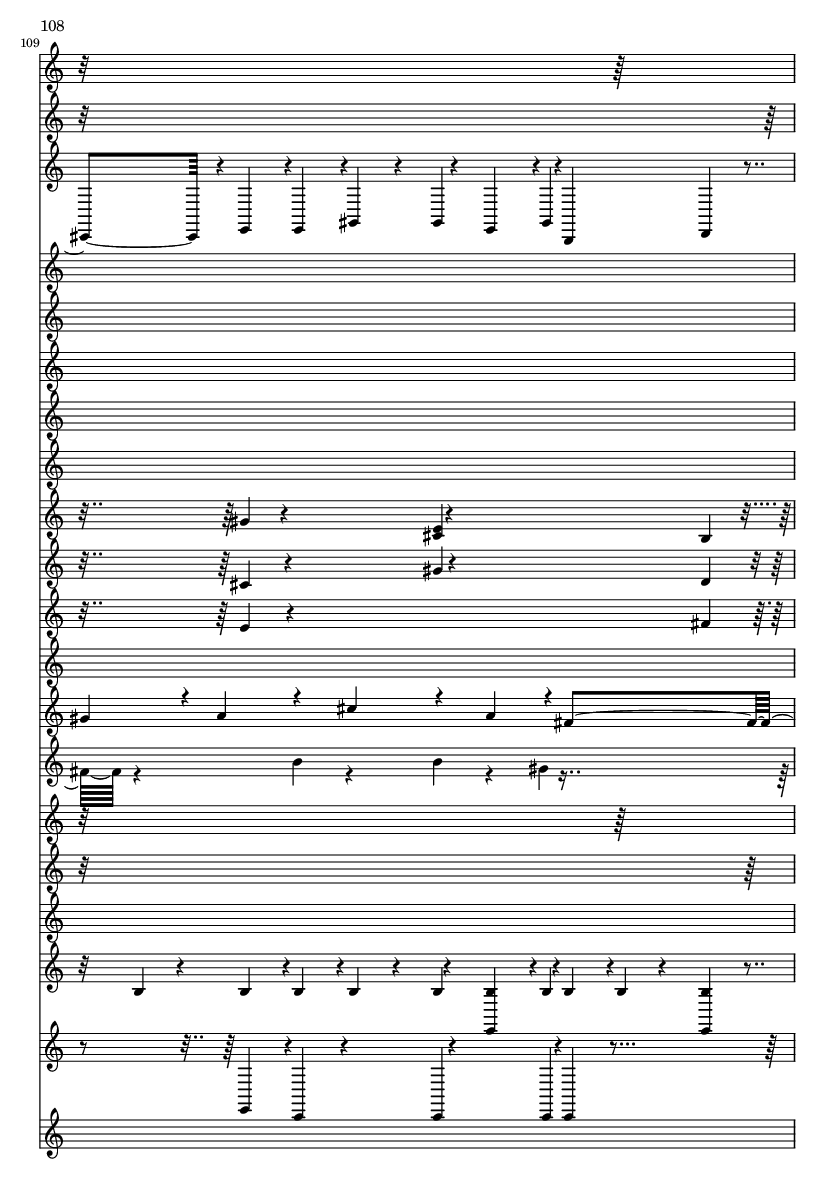 108

109